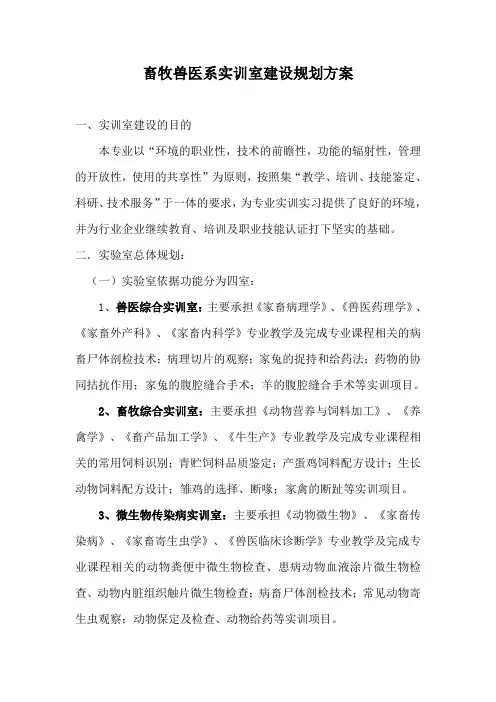 畜牧兽医系实训室建设规划方案

一、实训室建设的目的

本专业以“环境的职业性，技术的前瞻性，功能的辐射性，管理的开放性，使用的共享性”为原则，按照集“教学、培训、技能鉴定、科研、技术服务”于一体的要求，为专业实训实习提供了良好的环境，并为行业企业继续教育、培训及职业技能认证打下坚实的基础。

二．实验室总体规划：

（一）实验室依据功能分为四室：

1、兽医综合实训室：主要承担《家畜病理学》、《兽医药理学》、《家畜外产科》、《家畜内科学》专业教学及完成专业课程相关的病畜尸体剖检技术；病理切片的观察；家兔的捉持和给药法；药物的协同拮抗作用；家兔的腹腔缝合手术；羊的腹腔缝合手术等实训项目。

2、畜牧综合实训室：主要承担《动物营养与饲料加工》、《养禽学》、《畜产品加工学》、《牛生产》专业教学及完成专业课程相关的常用饲料识别；青贮饲料品质鉴定；产蛋鸡饲料配方设计；生长动物饲料配方设计；雏鸡的选择、断喙；家禽的断趾等实训项目。

3、微生物传染病实训室：主要承担《动物微生物》、《家畜传染病》、《家畜寄生虫学》、《兽医临床诊断学》专业教学及完成专业课程相关的动物粪便中微生物检查、患病动物血液涂片微生物检查、动物内脏组织触片微生物检查；病畜尸体剖检技术；常见动物寄生虫观察；动物保定及检查、动物给药等实训项目。